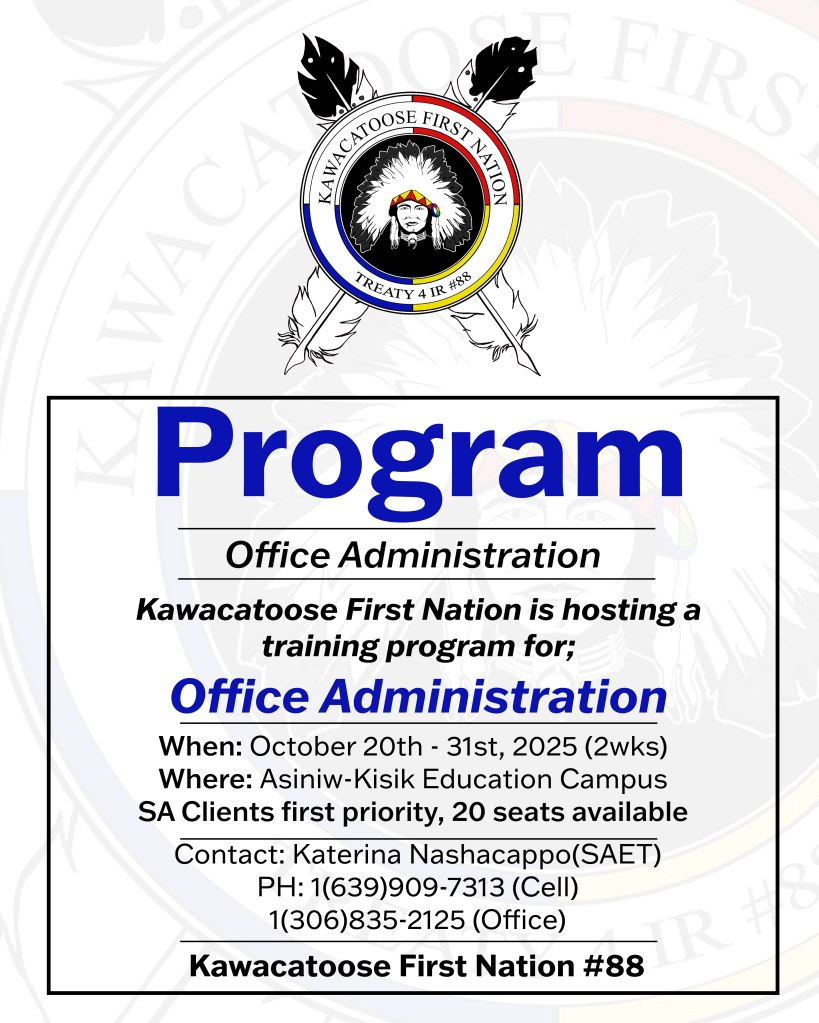 KAWACATOOSE FIRST NATION
TREATY 4 IR #88

Program

Office Administration

Kawacatoose First Nation is hosting a training program for;

Office Administration

When: October 20th - 31st, 2025 (2wks)
Where: Asiniw-Kisik Education Campus
SA Clients first priority, 20 seats available

Contact: Katerina Nashacappo(SAET)
PH: 1(639)909-7313 (Cell)
1(306)835-2125 (Office)

Kawacatoose First Nation #88